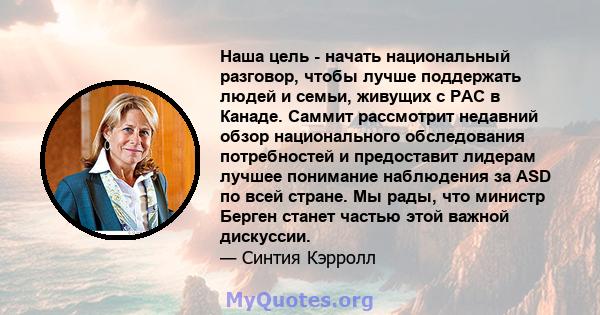 Наша цель - начать национальный разговор, чтобы лучше поддержать людей и семьи, живущих с РАС в Канаде. Саммит рассмотрит недавний обзор национального обследования потребностей и предоставит лидерам лучшее понимание наблюдения за ASD по всей стране. Мы рады, что министр Берген станет частью этой важной дискуссии.
— Синтия Кэрролл

MyQuotes.org